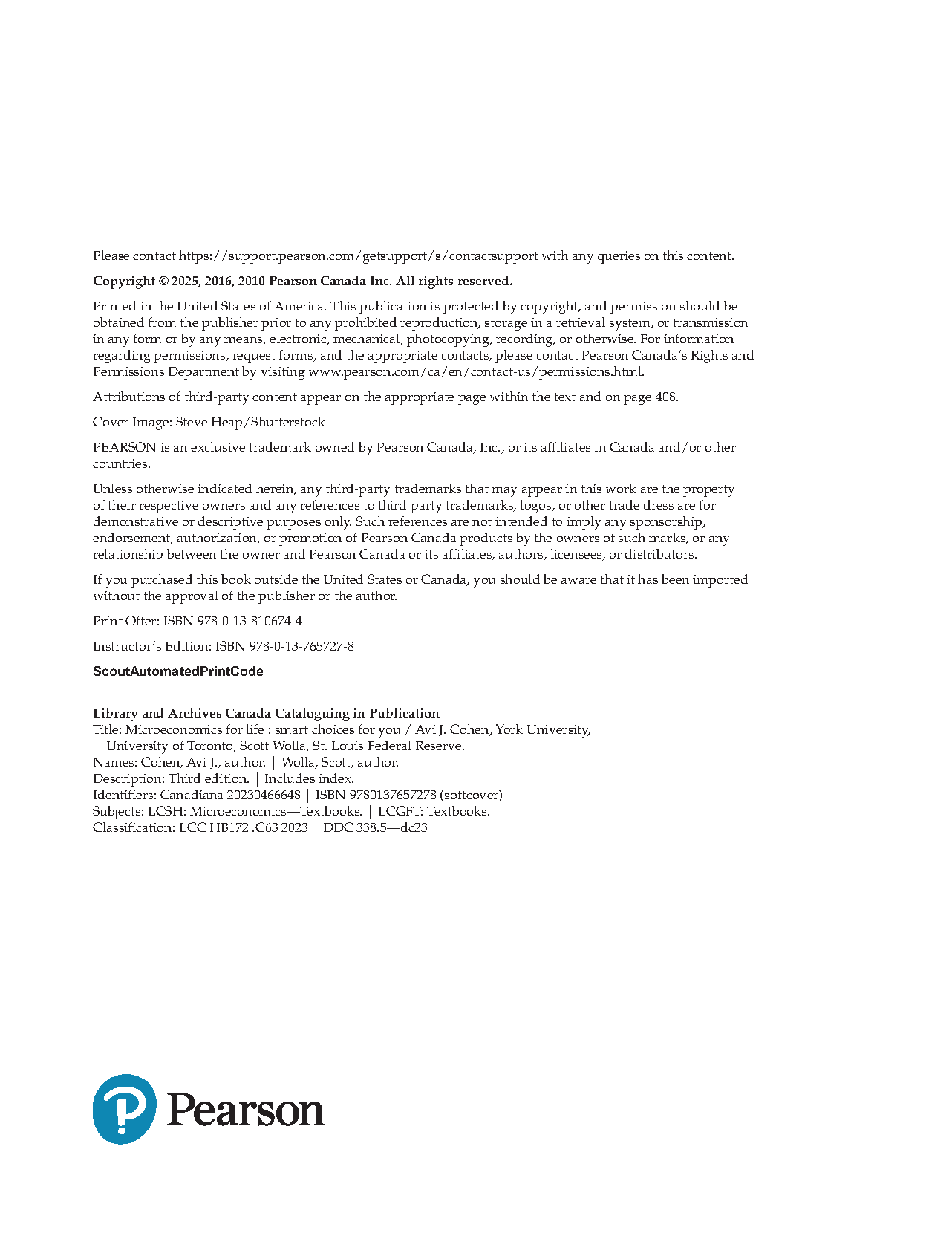 Please contact https://support.pearson.com/getsupport/s/contactsupport with any queries on this content.

Copyright © 2025, 2016, 2010 Pearson Canada Inc. All rights reserved.

Printed in the United States of America. This publication is protected by copyright, and permission should be obtained from the publisher prior to any prohibited reproduction, storage in a retrieval system, or transmission in any form or by any means, electronic, mechanical, photocopying, recording, or otherwise. For information regarding permissions, request forms, and the appropriate contacts, please contact Pearson Canada's Rights and Permissions Department by visiting www.pearson.com/ca/en/contact-us/permissions.html.

Attributions of third-party content appear on the appropriate page within the text and on page 408.

Cover Image: Steve Heap/Shutterstock

PEARSON is an exclusive trademark owned by Pearson Canada, Inc., or its affiliates in Canada and/or other countries.

Unless otherwise indicated herein, any third-party trademarks that may appear in this work are the property of their respective owners and any references to third party trademarks, logos, or other trade dress are for demonstrative or descriptive purposes only. Such references are not intended to imply any sponsorship, endorsement, authorization, or promotion of Pearson Canada products by the owners of such marks, or any relationship between the owner and Pearson Canada or its affiliates, authors, licensees, or distributors.

If you purchased this book outside the United States or Canada, you should be aware that it has been imported without the approval of the publisher or the author.

Print Offer: ISBN 978-0-13-810674-4

Instructor's Edition: ISBN 978-0-13-765727-8

ScoutAutomatedPrintCode

Library and Archives Canada Cataloguing in Publication
Title: Microeconomics for life : smart choices for you / Avi J. Cohen, York University, University of Toronto, Scott Wolla, St. Louis Federal Reserve.
Names: Cohen, Avi J., author. | Wolla, Scott, author.
Description: Third edition. | Includes index.
Identifiers: Canadiana 20230466648 | ISBN 9780137657278 (softcover)
Subjects: LCSH: Microeconomics—Textbooks. | LCGFT: Textbooks.
Classification: LCC HB172 .C63 2023 | DDC 338.5—dc23

Pearson